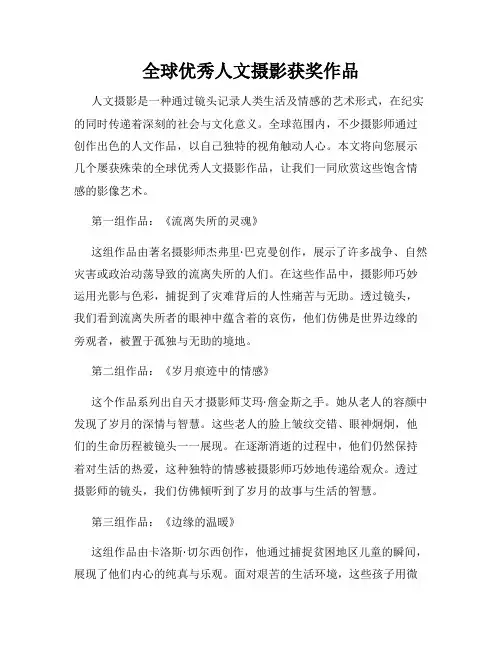 全球优秀人文摄影获奖作品

人文摄影是一种通过镜头记录人类生活及情感的艺术形式，在纪实的同时传递着深刻的社会与文化意义。全球范围内，不少摄影师通过创作出色的人文作品，以自己独特的视角触动人心。本文将向您展示几个屡获殊荣的全球优秀人文摄影作品，让我们一同欣赏这些饱含情感的影像艺术。

第一组作品：《流离失所的灵魂》

这组作品由著名摄影师杰弗里·巴克曼创作，展示了许多战争、自然灾害或政治动荡导致的流离失所的人们。在这些作品中，摄影师巧妙运用光影与色彩，捕捉到了灾难背后的人性痛苦与无助。透过镜头，我们看到流离失所者的眼神中蕴含着的哀伤，他们仿佛是世界边缘的旁观者，被置于孤独与无助的境地。

第二组作品：《岁月痕迹中的情感》

这个作品系列出自天才摄影师艾玛·詹金斯之手。她从老人的容颜中发现了岁月的深情与智慧。这些老人的脸上皱纹交错、眼神炯炯，他们的生命历程被镜头一一展现。在逐渐消逝的过程中，他们仍然保持着对生活的热爱，这种独特的情感被摄影师巧妙地传递给观众。透过摄影师的镜头，我们仿佛倾听到了岁月的故事与生活的智慧。

第三组作品：《边缘的温暖》

这组作品由卡洛斯·切尔西创作，他通过捕捉贫困地区儿童的瞬间，展现了他们内心的纯真与乐观。面对艰苦的生活环境，这些孩子用微